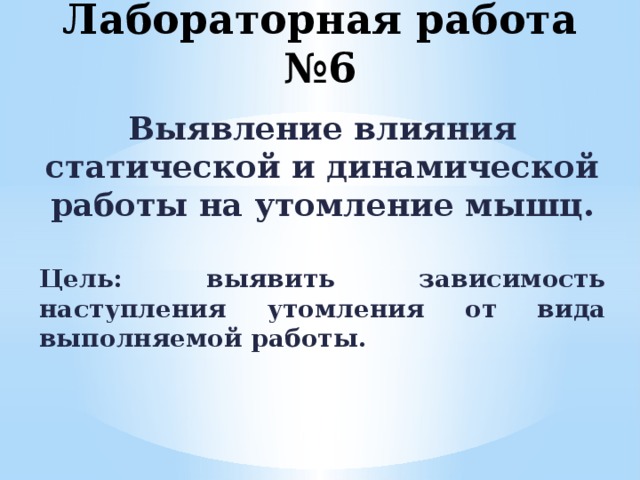 Лабораторная работа №6

Выявление влияния статической и динамической работы на утомление мышц.

Цель: выявить зависимость наступления утомления от вида выполняемой работы.